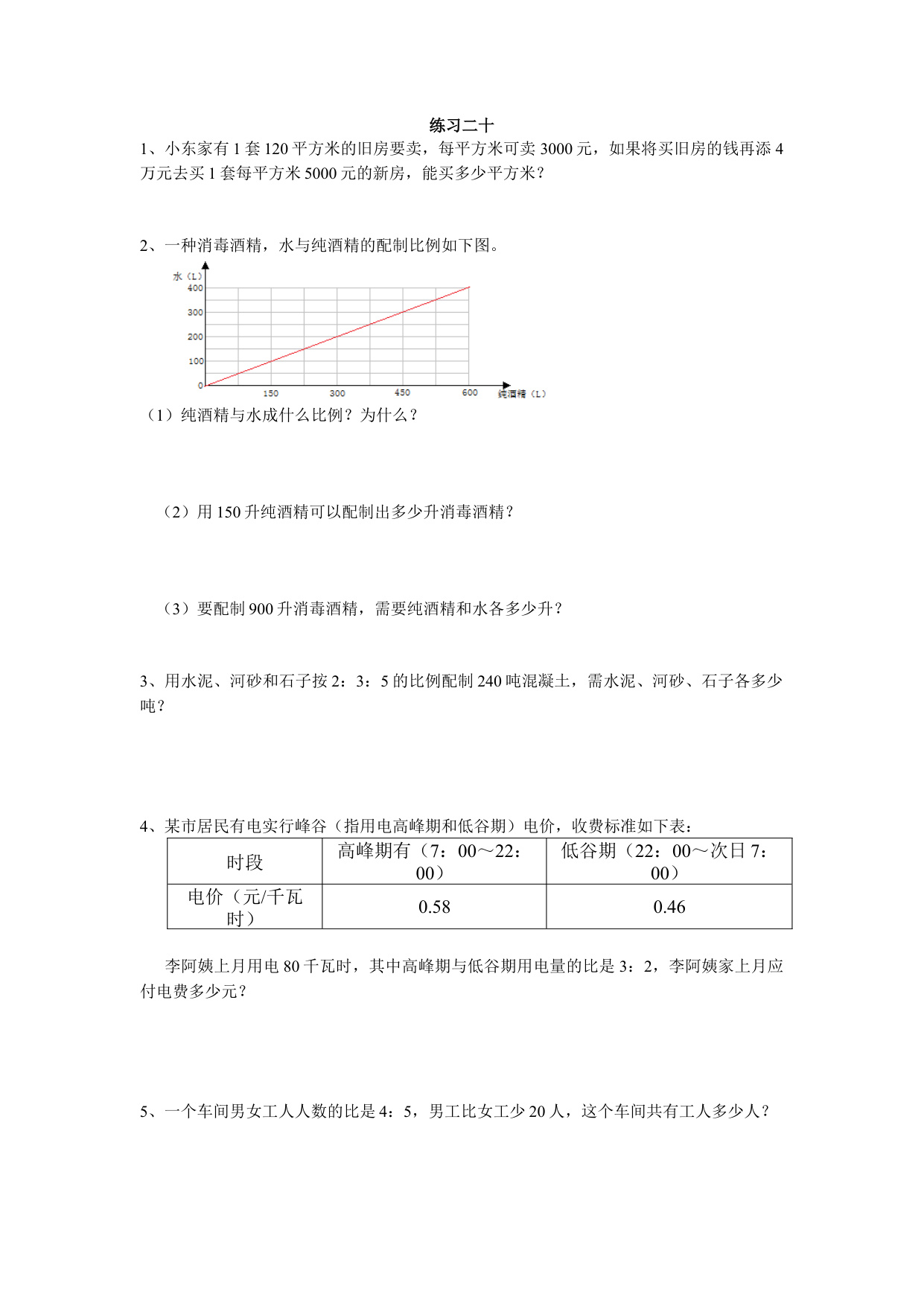 练习二十

1、小东家有 1 套 120 平方米的旧房要卖，每平方米可卖 3000 元，如果将买旧房的钱再添 4 万元去买 1 套每平方米 5000 元的新房，能买多少平方米？

2、一种消毒酒精，水与纯酒精的配制比例如下图。

水（L）
400
300
200
100
0
150
300
450
600
纯酒精（L）

（1）纯酒精与水成什么比例？为什么？

（2）用 150 升纯酒精可以配制出多少升消毒酒精？

（3）要配制 900 升消毒酒精，需要纯酒精和水各多少升？

3、用水泥、河砂和石子按 2：3：5 的比例配制 240 吨混凝土，需水泥、河砂、石子各多少吨？

4、某市居民有电实行峰谷（指用电高峰期和低谷期）电价，收费标准如下表：

| 时段 | 高峰期有（7：00～22：00） | 低谷期（22：00～次日 7：00） |
|---|---|---|
| 电价（元/千瓦时） | 0.58 | 0.46 |

李阿姨上月用电 80 千瓦时，其中高峰期与低谷期用电量的比是 3：2，李阿姨家上月应付电费多少元？

5、一个车间男女工人人数的比是 4：5，男工比女工少 20 人，这个车间共有工人多少人？